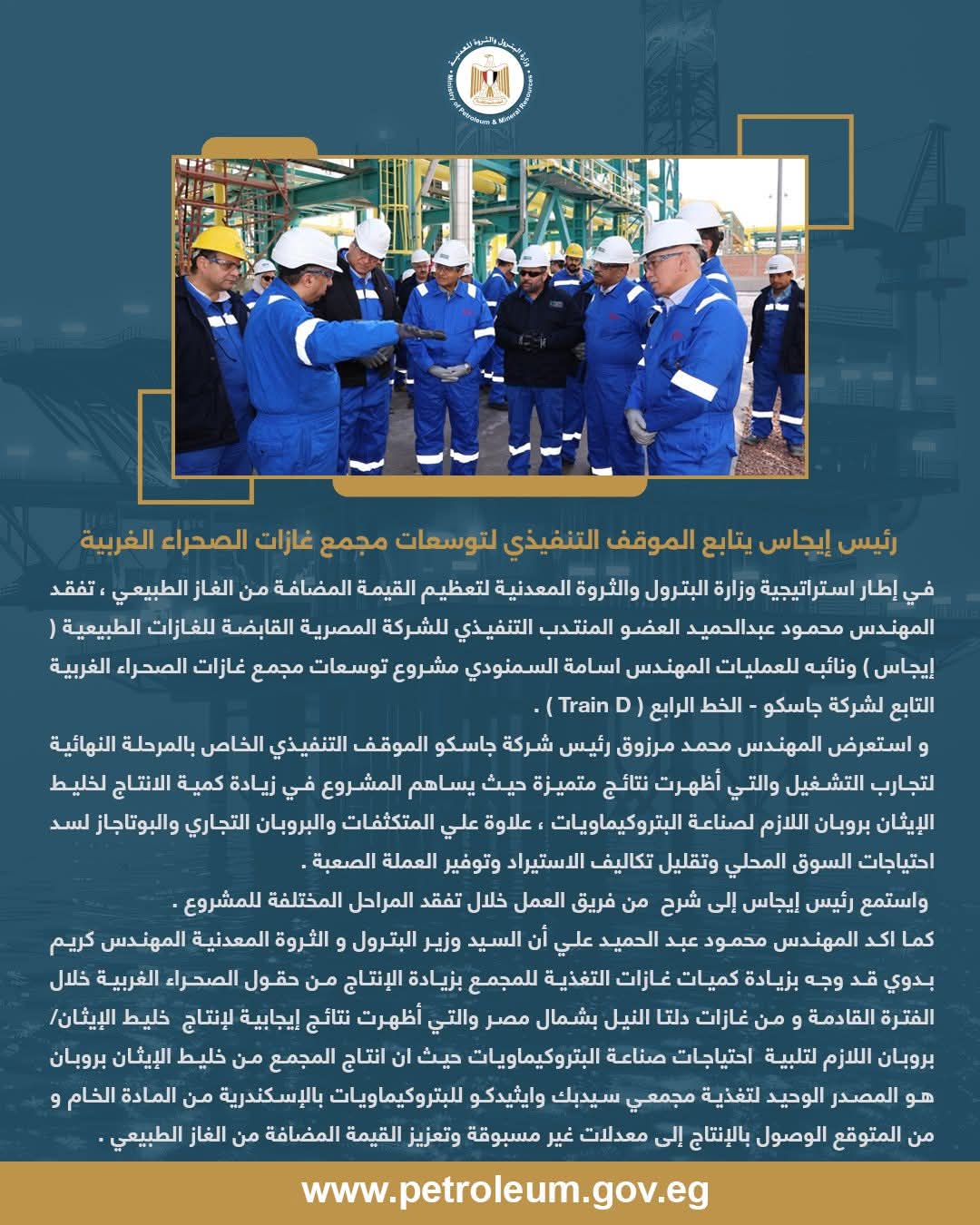 وزارة البترول والثروة المعدنية
Ministry of Petroleum & Mineral Resources

رئيس إيجاس يتابع الموقف التنفيذي لتوسعات مجمع غازات الصحراء الغربية

في إطار استراتيجية وزارة البترول والثروة المعدنية لتعظيم القيمة المضافة من الغاز الطبيعي ، تفقد المهندس محمود عبدالحميد العضو المنتدب التنفيذي للشركة المصرية القابضة للغازات الطبيعية ( إيجاس ) ونائبه للعمليات المهندس اسامة السمنودي مشروع توسعات مجمع غازات الصحراء الغربية التابع لشركة جاسكو - الخط الرابع ( Train D ) .

و استعرض المهندس محمد مرزوق رئيس شركة جاسكو الموقف التنفيذي الخاص بالمرحلة النهائية لتجارب التشغيل والتي أظهرت نتائج متميزة حيث يساهم المشروع في زيادة كمية الانتاج لخليط الإيثان بروبان اللازم لصناعة البتروكيماويات ، علاوة علي المتكثفات والبروبان التجاري والبوتاجاز لسد احتياجات السوق المحلي وتقليل تكاليف الاستيراد وتوفير العملة الصعبة .

واستمع رئيس إيجاس إلى شرح من فريق العمل خلال تفقد المراحل المختلفة للمشروع .

كما اكد المهندس محمود عبد الحميد علي أن السيد وزير البترول و الثروة المعدنية المهندس كريم بدوي قد وجه بزيادة كميات غازات التغذية للمجمع بزيادة الإنتاج من حقول الصحراء الغربية خلال الفترة القادمة و من غازات دلتا النيل بشمال مصر والتي أظهرت نتائج إيجابية لإنتاج خليط الإيثان/ بروبان اللازم لتلبية احتياجات صناعة البتروكيماويات حيث ان انتاج المجمع من خليط الإيثان بروبان هو المصدر الوحيد لتغذية مجمعي سيدبك وايثيدكو للبتروكيماويات بالإسكندرية من المادة الخام و من المتوقع الوصول بالإنتاج إلى معدلات غير مسبوقة وتعزيز القيمة المضافة من الغاز الطبيعي .

www.petroleum.gov.eg